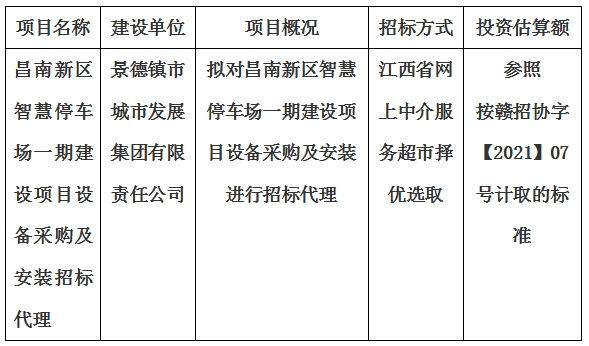 | 项目名称 | 建设单位 | 项目概况 | 招标方式 | 投资估算额 |
|---|---|---|---|---|
| 昌南新区智慧停车场一期建设项目设备采购及安装招标代理 | 景德镇市城市发展集团有限责任公司 | 拟对昌南新区智慧停车场一期建设项目设备采购及安装进行招标代理 | 江西省网上中介服务超市择优选取 | 参照按赣招协字【2021】07号计取的标准 |